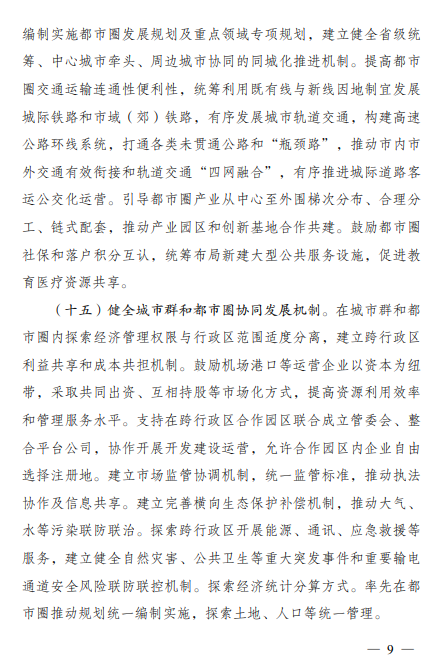 编制实施都市圈发展规划及重点领域专项规划，建立健全省级统筹、中心城市牵头、周边城市协同的同城化推进机制。提高都市圈交通运输连通性便利性，统筹利用既有线与新线因地制宜发展城际铁路和市域（郊）铁路，有序发展城市轨道交通，构建高速公路环线系统，打通各类未贯通公路和“瓶颈路”，推动市内市外交通有效衔接和轨道交通“四网融合”，有序推进城际道路客运公交化运营。引导都市圈产业从中心至外围梯次分布、合理分工、链式配套，推动产业园区和创新基地合作共建。鼓励都市圈社保和落户积分互认，统筹布局新建大型公共服务设施，促进教育医疗资源共享。

（十五）健全城市群和都市圈协同发展机制。在城市群和都市圈内探索经济管理权限与行政区范围适度分离，建立跨行政区利益共享和成本共担机制。鼓励机场港口等运营企业以资本为纽带，采取共同出资、互相持股等市场化方式，提高资源利用效率和管理服务水平。支持在跨行政区合作园区联合成立管委会、整合平台公司，协作开展开发建设运营，允许合作园区内企业自由选择注册地。建立市场监管协调机制，统一监管标准，推动执法协作及信息共享。建立完善横向生态保护补偿机制，推动大气、水等污染联防联治。探索跨行政区开展能源、通讯、应急救援等服务，建立健全自然灾害、公共卫生等重大突发事件和重要输电通道安全风险联防联控机制。探索经济统计分算方式。率先在都市圈推动规划统一编制实施，探索土地、人口等统一管理。

— 9 —